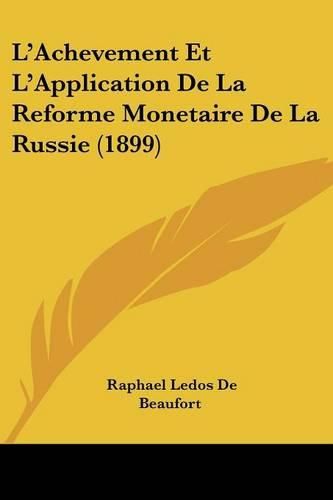 L'Achevement Et L'Application De La Reforme Monetaire De La Russie (1899)

Raphael Ledos De Beaufort